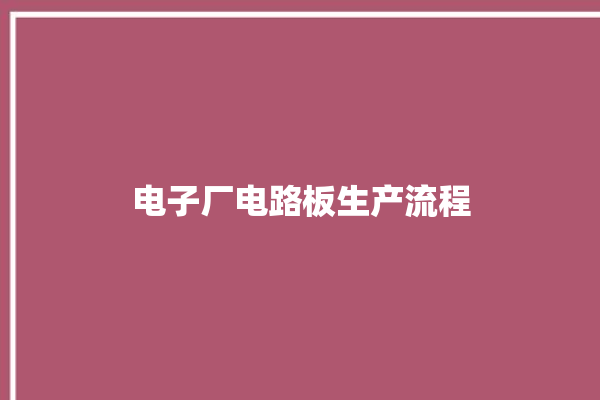 电子厂电路板生产流程